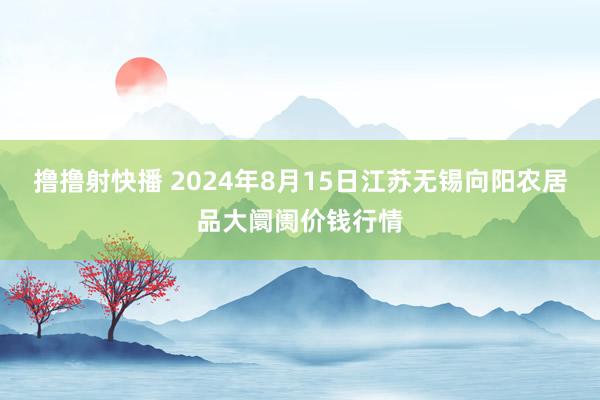 撸撸射快播 2024年8月15日江苏无锡向阳农居品大阛阓价钱行情